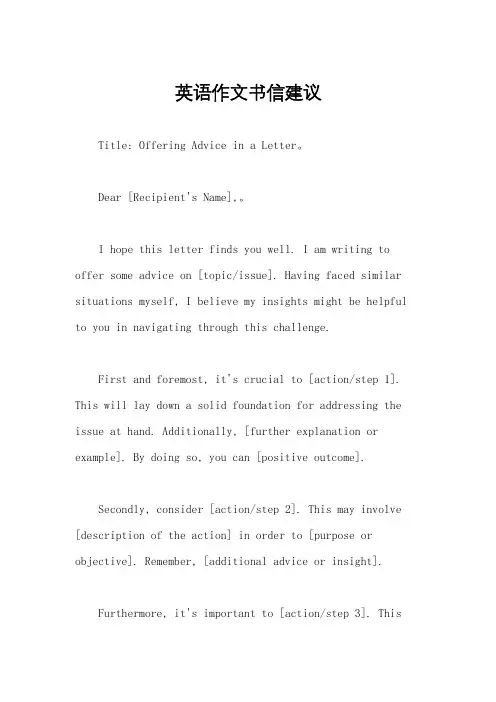 英语作文书信建议

Title: Offering Advice in a Letter。

Dear [Recipient's Name],。

I hope this letter finds you well. I am writing to offer some advice on [topic/issue]. Having faced similar situations myself, I believe my insights might be helpful to you in navigating through this challenge.

First and foremost, it's crucial to [action/step 1]. This will lay down a solid foundation for addressing the issue at hand. Additionally, [further explanation or example]. By doing so, you can [positive outcome].

Secondly, consider [action/step 2]. This may involve [description of the action] in order to [purpose or objective]. Remember, [additional advice or insight].

Furthermore, it's important to [action/step 3]. This